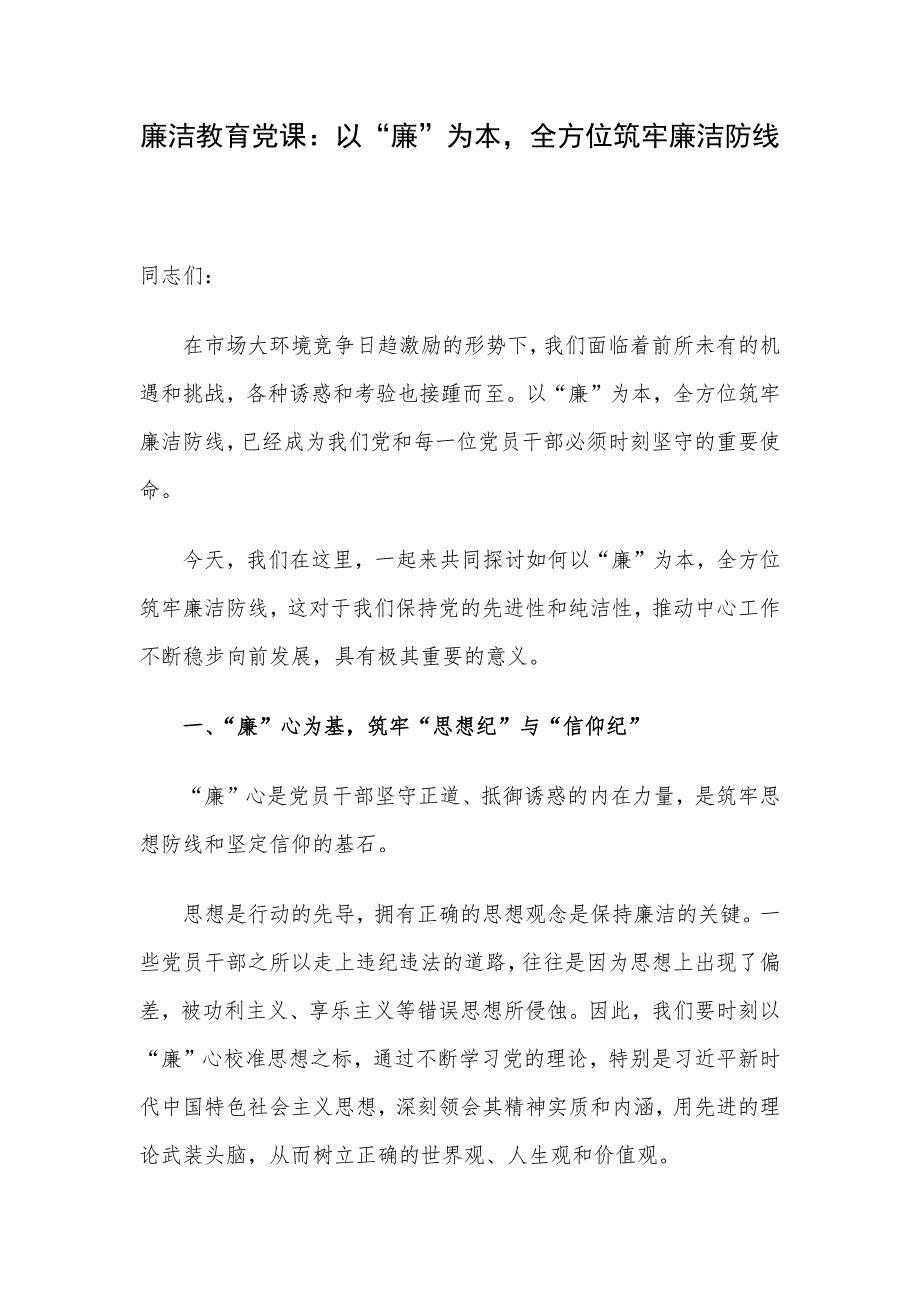 廉洁教育党课：以“廉”为本，全方位筑牢廉洁防线

同志们：

在市场大环境竞争日趋激励的形势下，我们面临着前所未有的机遇和挑战，各种诱惑和考验也接踵而至。以“廉”为本，全方位筑牢廉洁防线，已经成为我们党和每一位党员干部必须时刻坚守的重要使命。

今天，我们在这里，一起来共同探讨如何以“廉”为本，全方位筑牢廉洁防线，这对于我们保持党的先进性和纯洁性，推动中心工作不断稳步向前发展，具有极其重要的意义。

一、“廉”心为基，筑牢“思想纪”与“信仰纪”

“廉”心是党员干部坚守正道、抵御诱惑的内在力量，是筑牢思想防线和坚定信仰的基石。

思想是行动的先导，拥有正确的思想观念是保持廉洁的关键。一些党员干部之所以走上违纪违法的道路，往往是因为思想上出现了偏差，被功利主义、享乐主义等错误思想所侵蚀。因此，我们要时刻以“廉”心校准思想之标，通过不断学习党的理论，特别是习近平新时代中国特色社会主义思想，深刻领会其精神实质和内涵，用先进的理论武装头脑，从而树立正确的世界观、人生观和价值观。